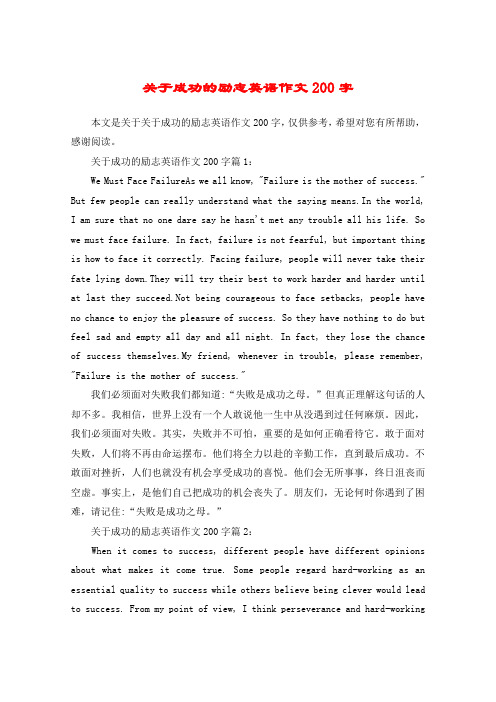 关于成功的励志英语作文200字

本文是关于关于成功的励志英语作文200字，仅供参考，希望对您有所帮助，感谢阅读。

关于成功的励志英语作文200字篇1：

We Must Face FailureAs we all know, "Failure is the mother of success." But few people can really understand what the saying means.In the world, I am sure that no one dare say he hasn't met any trouble all his life. So we must face failure. In fact, failure is not fearful, but important thing is how to face it correctly. Facing failure, people will never take their fate lying down.They will try their best to work harder and harder until at last they succeed.Not being courageous to face setbacks, people have no chance to enjoy the pleasure of success. So they have nothing to do but feel sad and empty all day and all night. In fact, they lose the chance of success themselves.My friend, whenever in trouble, please remember, "Failure is the mother of success."

我们必须面对失败我们都知道:“失败是成功之母。”但真正理解这句话的人却不多。我相信，世界上没有一个人敢说他一生中从没遇到过任何麻烦。因此，我们必须面对失败。其实，失败并不可怕，重要的是如何正确看待它。敢于面对失败，人们将不再由命运摆布。他们将全力以赴的辛勤工作，直到最后成功。不敢面对挫折，人们也就没有机会享受成功的喜悦。他们会无所事事，终日沮丧而空虚。事实上，是他们自己把成功的机会丧失了。朋友们，无论何时你遇到了困难，请记住:“失败是成功之母。”

关于成功的励志英语作文200字篇2：

When it comes to success, different people have different opinions about what makes it come true. Some people regard hard-working as an essential quality to success while others believe being clever would lead to success. From my point of view, I think perseverance and hard-working